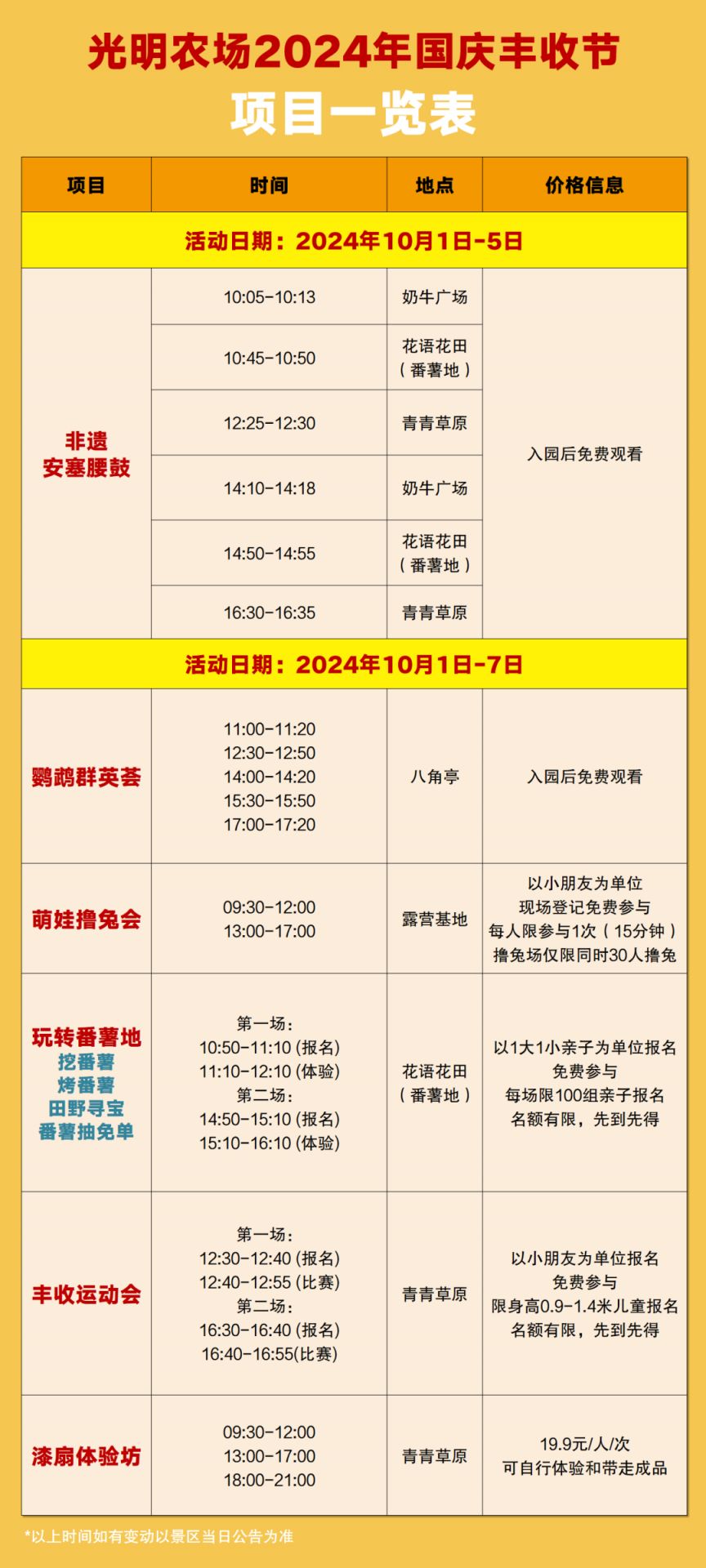 光明农场2024年国庆丰收节
项目一览表

| 项目 | 时间 | 地点 | 价格信息 |
|---|---|---|---|
| 活动日期：2024年10月1日-5日 | | | |
| 非遗 安塞腰鼓 | 10:05-10:13 | 奶牛广场 | 入园后免费观看 |
| | 10:45-10:50 | 花语花田（番薯地） | |
| | 12:25-12:30 | 青青草原 | |
| | 14:10-14:18 | 奶牛广场 | |
| | 14:50-14:55 | 花语花田（番薯地） | |
| | 16:30-16:35 | 青青草原 | |
| 活动日期：2024年10月1日-7日 | | | |
| 鹦鹉群英荟 | 11:00-11:20 12:30-12:50 14:00-14:20 15:30-15:50 17:00-17:20 | 八角亭 | 入园后免费观看 |
| 萌娃撸兔会 | 09:30-12:00 13:00-17:00 | 露营基地 | 以小朋友为单位 现场登记免费参与 每人限参与1次（15分钟） 撸兔场仅限同时30人撸兔 |
| 玩转番薯地 挖番薯 烤番薯 田野寻宝 番薯抽免单 | 第一场： 10:50-11:10 (报名) 11:10-12:10 (体验) 第二场： 14:50-15:10 (报名) 15:10-16:10 (体验) | 花语花田（番薯地） | 以1大1小亲子为单位报名 免费参与 每场限100组亲子报名 名额有限，先到先得 |
| 丰收运动会 | 第一场： 12:30-12:40 (报名) 12:40-12:55 (比赛) 第二场： 16:30-16:40 (报名) 16:40-16:55(比赛) | 青青草原 | 以小朋友为单位报名 免费参与 限身高0.9-1.4米儿童报名 名额有限，先到先得 |
| 漆扇体验坊 | 09:30-12:00 13:00-17:00 18:00-21:00 | 青青草原 | 19.9元/人/次 可自行体验和带走成品 |

*以上时间如有变动以景区当日公告为准